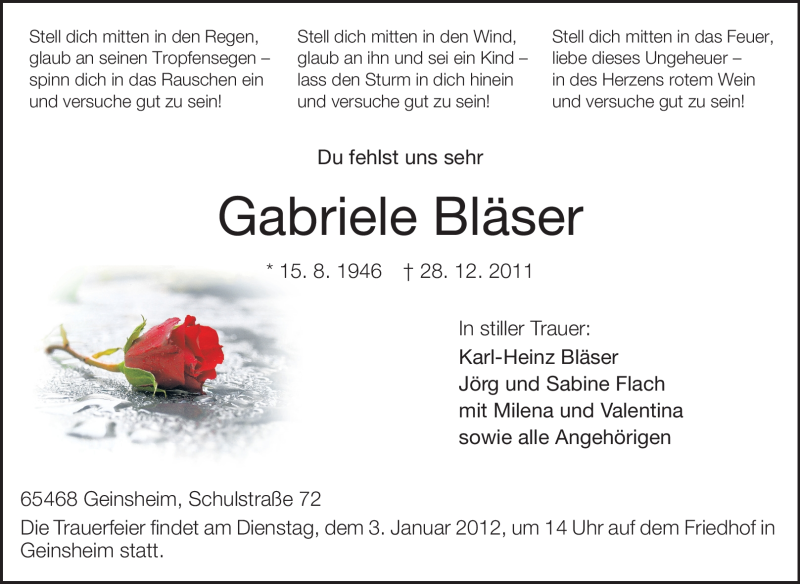 Stell dich mitten in den Regen,
glaub an seinen Tropfensegen –
spinn dich in das Rauschen ein
und versuche gut zu sein!

Stell dich mitten in den Wind,
glaub an ihn und sei ein Kind –
lass den Sturm in dich hinein
und versuche gut zu sein!

Stell dich mitten in das Feuer,
liebe dieses Ungeheuer –
in des Herzens rotem Wein
und versuche gut zu sein!

Du fehlst uns sehr

Gabriele Bläser

* 15. 8. 1946 † 28. 12. 2011

In stiller Trauer:
Karl-Heinz Bläser
Jörg und Sabine Flach
mit Milena und Valentina
sowie alle Angehörigen

65468 Geinsheim, Schulstraße 72
Die Trauerfeier findet am Dienstag, dem 3. Januar 2012, um 14 Uhr auf dem Friedhof in Geinsheim statt.